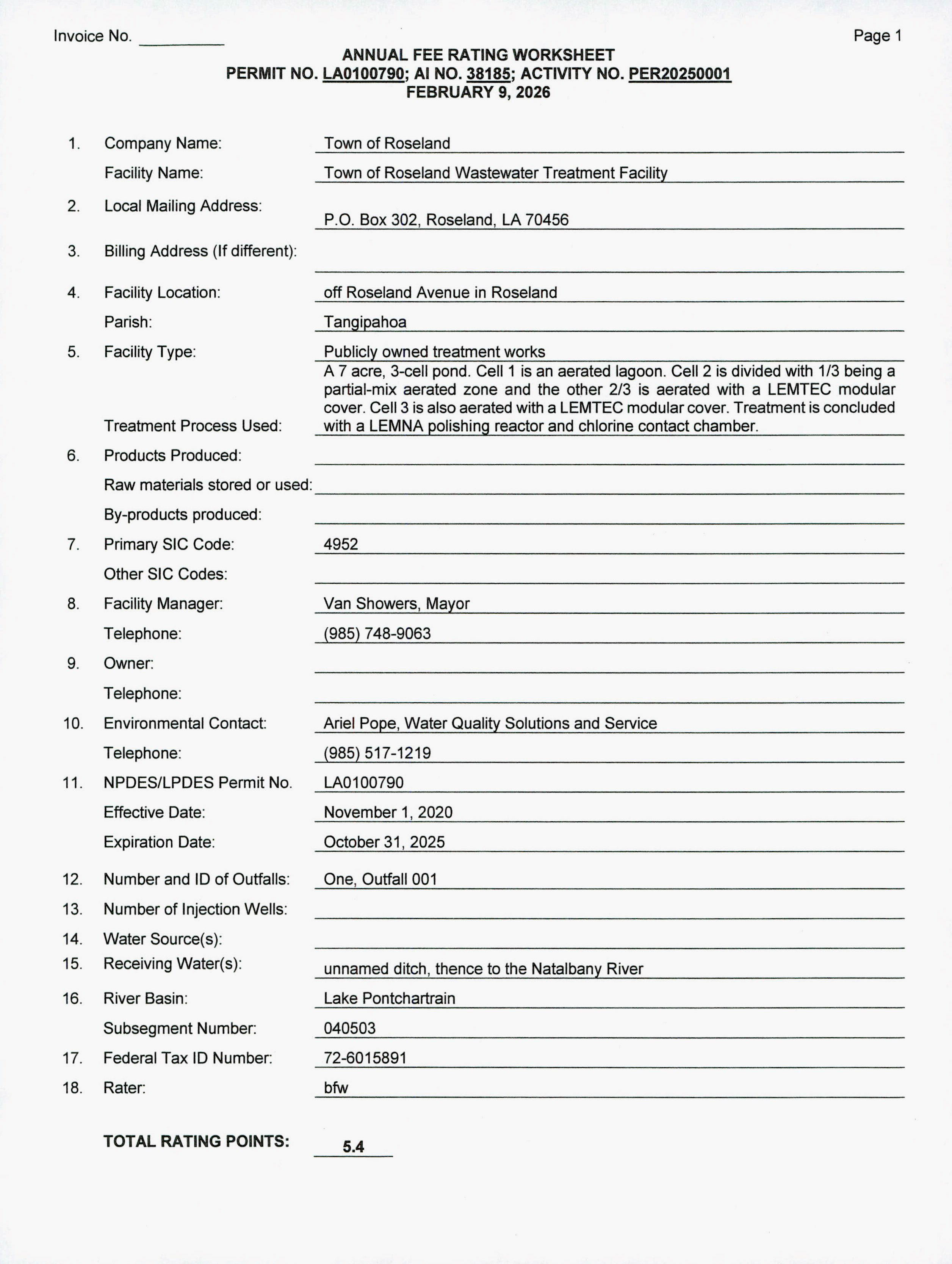 Invoice No. ____

Page 1

ANNUAL FEE RATING WORKSHEET
PERMIT NO. LA0100790; AI NO. 38185; ACTIVITY NO. PER20250001
FEBRUARY 9, 2026

1. Company Name: Town of Roseland
Facility Name: Town of Roseland Wastewater Treatment Facility

2. Local Mailing Address: P.O. Box 302, Roseland, LA 70456

3. Billing Address (If different): ____

4. Facility Location: off Roseland Avenue in Roseland
Parish: Tangipahoa

5. Facility Type: Publicly owned treatment works
Treatment Process Used: A 7 acre, 3-cell pond. Cell 1 is an aerated lagoon. Cell 2 is divided with 1/3 being a partial-mix aerated zone and the other 2/3 is aerated with a LEMTEC modular cover. Cell 3 is also aerated with a LEMTEC modular cover. Treatment is concluded with a LEMNA polishing reactor and chlorine contact chamber.

6. Products Produced: ____
Raw materials stored or used: ____
By-products produced: ____

7. Primary SIC Code: 4952
Other SIC Codes: ____

8. Facility Manager: Van Showers, Mayor
Telephone: (985) 748-9063

9. Owner: ____
Telephone: ____

10. Environmental Contact: Ariel Pope, Water Quality Solutions and Service
Telephone: (985) 517-1219

11. NPDES/LPDES Permit No. LA0100790
Effective Date: November 1, 2020
Expiration Date: October 31, 2025

12. Number and ID of Outfalls: One, Outfall 001

13. Number of Injection Wells: ____

14. Water Source(s): ____

15. Receiving Water(s): unnamed ditch, thence to the Natalbany River

16. River Basin: Lake Pontchartrain
Subsegment Number: 040503

17. Federal Tax ID Number: 72-6015891

18. Rater: bfw

TOTAL RATING POINTS: 5.4